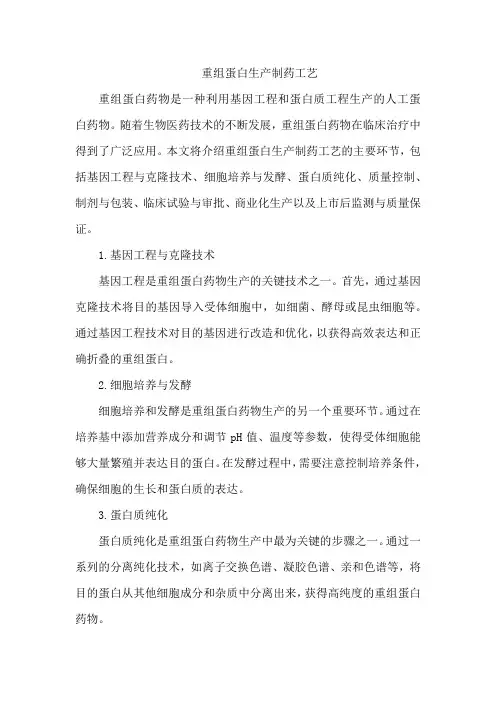 重组蛋白生产制药工艺

重组蛋白药物是一种利用基因工程和蛋白质工程生产的人工蛋白药物。随着生物医药技术的不断发展，重组蛋白药物在临床治疗中得到了广泛应用。本文将介绍重组蛋白生产制药工艺的主要环节，包括基因工程与克隆技术、细胞培养与发酵、蛋白质纯化、质量控制、制剂与包装、临床试验与审批、商业化生产以及上市后监测与质量保证。

1.基因工程与克隆技术

基因工程是重组蛋白药物生产的关键技术之一。首先，通过基因克隆技术将目的基因导入受体细胞中，如细菌、酵母或昆虫细胞等。通过基因工程技术对目的基因进行改造和优化，以获得高效表达和正确折叠的重组蛋白。

2.细胞培养与发酵

细胞培养和发酵是重组蛋白药物生产的另一个重要环节。通过在培养基中添加营养成分和调节 pH 值、温度等参数，使得受体细胞能够大量繁殖并表达目的蛋白。在发酵过程中，需要注意控制培养条件，确保细胞的生长和蛋白质的表达。

3.蛋白质纯化

蛋白质纯化是重组蛋白药物生产中最为关键的步骤之一。通过一系列的分离纯化技术，如离子交换色谱、凝胶色谱、亲和色谱等，将目的蛋白从其他细胞成分和杂质中分离出来，获得高纯度的重组蛋白药物。